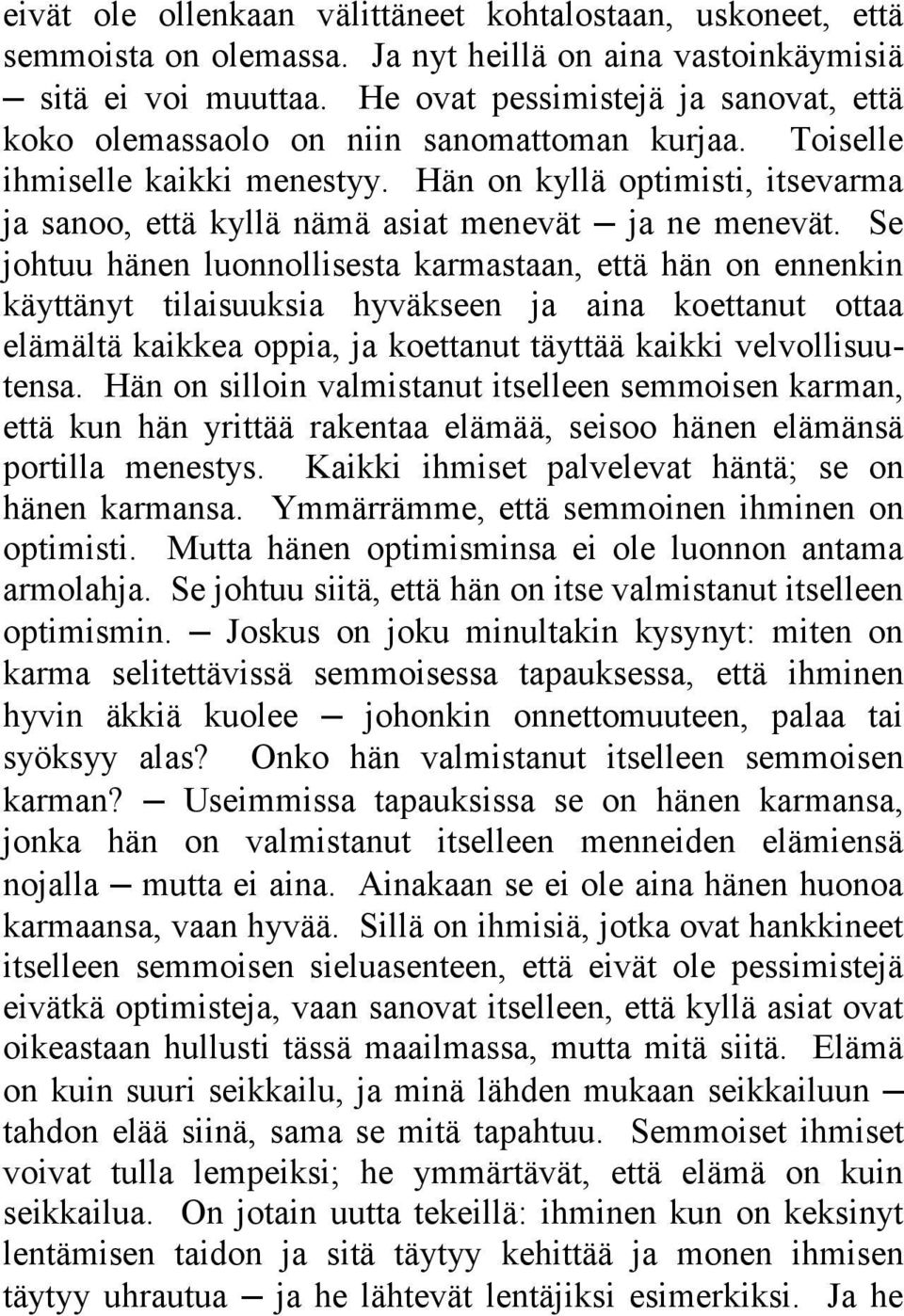 eivät ole ollenkaan välittäneet kohtalostaan, uskoneet, että semmoista on olemassa. Ja nyt heillä on aina vastoinkäymisiä — sitä ei voi muuttaa. He ovat pessimistejä ja sanovat, että koko olemassaolo on niin sanomattoman kurjaa. Toiselle ihmiselle kaikki menestyy. Hän on kyllä optimisti, itsevarma ja sanoo, että kyllä nämä asiat menevät — ja ne menevät. Se johtuu hänen luonnollisesta karmastaan, että hän on ennenkin käyttänyt tilaisuuksia hyväkseen ja aina koettanut ottaa elämältä kaikkea oppia, ja koettanut täyttää kaikki velvollisuutensa. Hän on silloin valmistanut itselleen semmoisen karman, että kun hän yrittää rakentaa elämää, seisoo hänen elämänsä portilla menestys. Kaikki ihmiset palvelevat häntä; se on hänen karmansa. Ymmärrämme, että semmoinen ihminen on optimisti. Mutta hänen optimisminsa ei ole luonnon antama armolahja. Se johtuu siitä, että hän on itse valmistanut itselleen optimismin. — Joskus on joku minultakin kysynyt: miten on karma selitettävissä semmoisessa tapauksessa, että ihminen hyvin äkkiä kuolee — johonkin onnettomuuteen, palaa tai syöksyy alas? Onko hän valmistanut itselleen semmoisen karman? — Useimmissa tapauksissa se on hänen karmansa, jonka hän on valmistanut itselleen menneiden elämiensä nojalla — mutta ei aina. Ainakaan se ei ole aina hänen huonoa karmaansa, vaan hyvää. Sillä on ihmisiä, jotka ovat hankkineet itselleen semmoisen sieluasenteen, että eivät ole pessimistejä eivätkä optimisteja, vaan sanovat itselleen, että kyllä asiat ovat oikeastaan hullusti tässä maailmassa, mutta mitä siitä. Elämä on kuin suuri seikkailu, ja minä lähden mukaan seikkailuun — tahdon elää siinä, sama se mitä tapahtuu. Semmoiset ihmiset voivat tulla lempeiksi; he ymmärtävät, että elämä on kuin seikkailua. On jotain uutta tekeillä: ihminen kun on keksinyt lentämisen taidon ja sitä täytyy kehittää ja monen ihmisen täytyy uhrautua — ja he lähtevät lentäjiksi esimerkiksi. Ja he